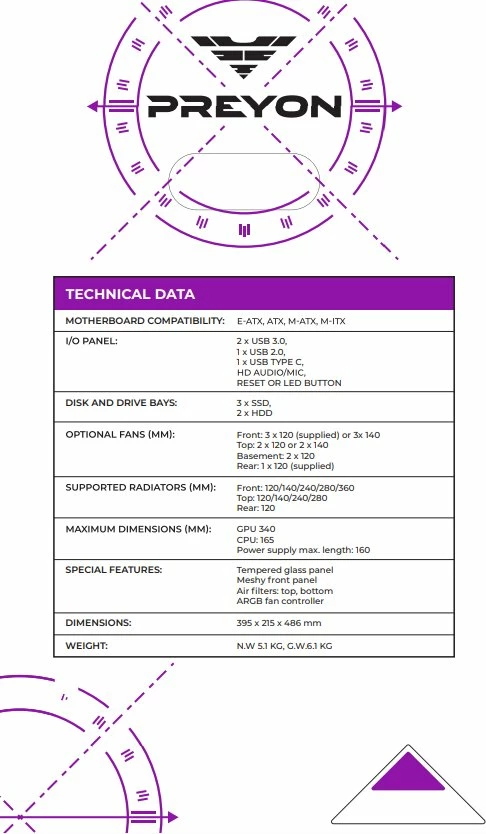 PREYON

TECHNICAL DATA

MOTHERBOARD COMPATIBILITY: E-ATX, ATX, M-ATX, M-ITX

I/O PANEL:
2 x USB 3.0,
1 x USB 2.0,
1 x USB TYPE C,
HD AUDIO/MIC,
RESET OR LED BUTTON

DISK AND DRIVE BAYS:
3 x SSD,
2 x HDD

OPTIONAL FANS (MM):
Front: 3 x 120 (supplied) or 3x 140
Top: 2 x 120 or 2 x 140
Basement: 2 x 120
Rear: 1 x 120 (supplied)

SUPPORTED RADIATORS (MM):
Front: 120/140/240/280/360
Top: 120/140/240/280
Rear: 120

MAXIMUM DIMENSIONS (MM):
GPU 340
CPU: 165
Power supply max. length: 160

SPECIAL FEATURES:
Tempered glass panel
Meshy front panel
Air filters: top, bottom
ARGB fan controller

DIMENSIONS: 395 x 215 x 486 mm

WEIGHT: N.W 5.1 KG, G.W.6.1 KG